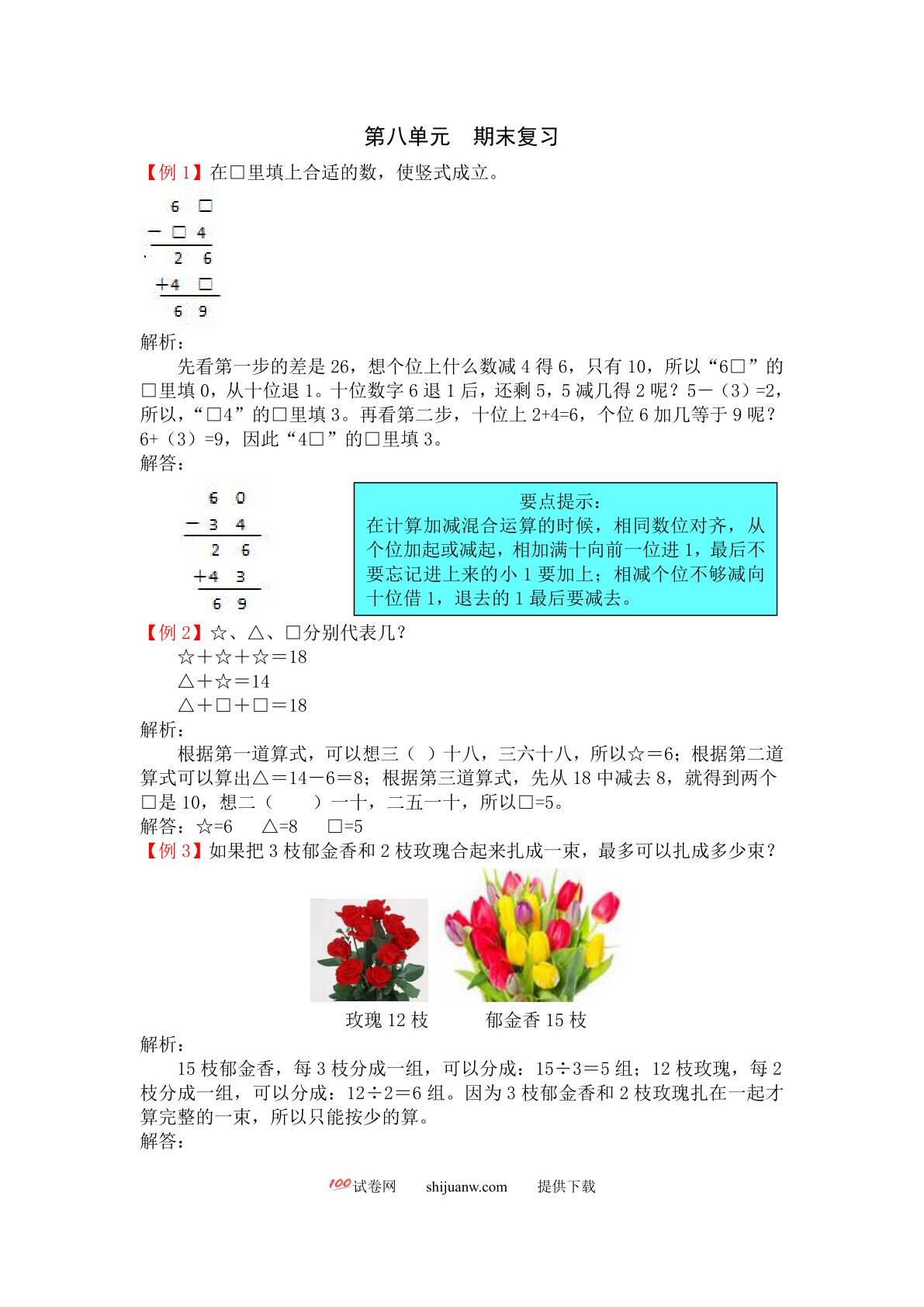 第八单元 期末复习

【例1】在□里填上合适的数，使竖式成立。

6 □
－□ 4
2 6
+4 □
6 9

解析：

先看第一步的差是26，想个位上什么数减4得6，只有10，所以“6□”的□里填0，从十位退1。十位数字6退1后，还剩5，5减几得2呢？5－（3）=2，所以，“□4”的□里填3。再看第二步，十位上2+4=6，个位6加几等于9呢？6+（3）=9，因此“4□”的□里填3。

解答：

6 0
－3 4
2 6
+4 3
6 9

要点提示：
在计算加减混合运算的时候，相同数位对齐，从个位加起或减起，相加满十向前一位进1，最后不要忘记进上来的小1要加上；相减个位不够减向十位借1，退去的1最后要减去。

【例2】☆、△、□分别代表几？
☆＋☆＋☆＝18
△＋☆＝14
△＋□＋□＝18

解析：

根据第一道算式，可以想三（ ）十八，三六十八，所以☆＝6；根据第二道算式可以算出△＝14－6＝8；根据第三道算式，先从18中减去8，就得到两个□是10，想二（ ）一十，二五一十，所以□=5。

解答：☆=6 △=8 □=5

【例3】如果把3枝郁金香和2枝玫瑰合起来扎成一束，最多可以扎成多少束？

玫瑰12枝 郁金香15枝

解析：

15枝郁金香，每3枝分成一组，可以分成：15÷3＝5组；12枝玫瑰，每2枝分成一组，可以分成：12÷2＝6组。因为3枝郁金香和2枝玫瑰扎在一起才算完整的一束，所以只能按少的算。

解答：

100试卷网 shijuanw.com 提供下载